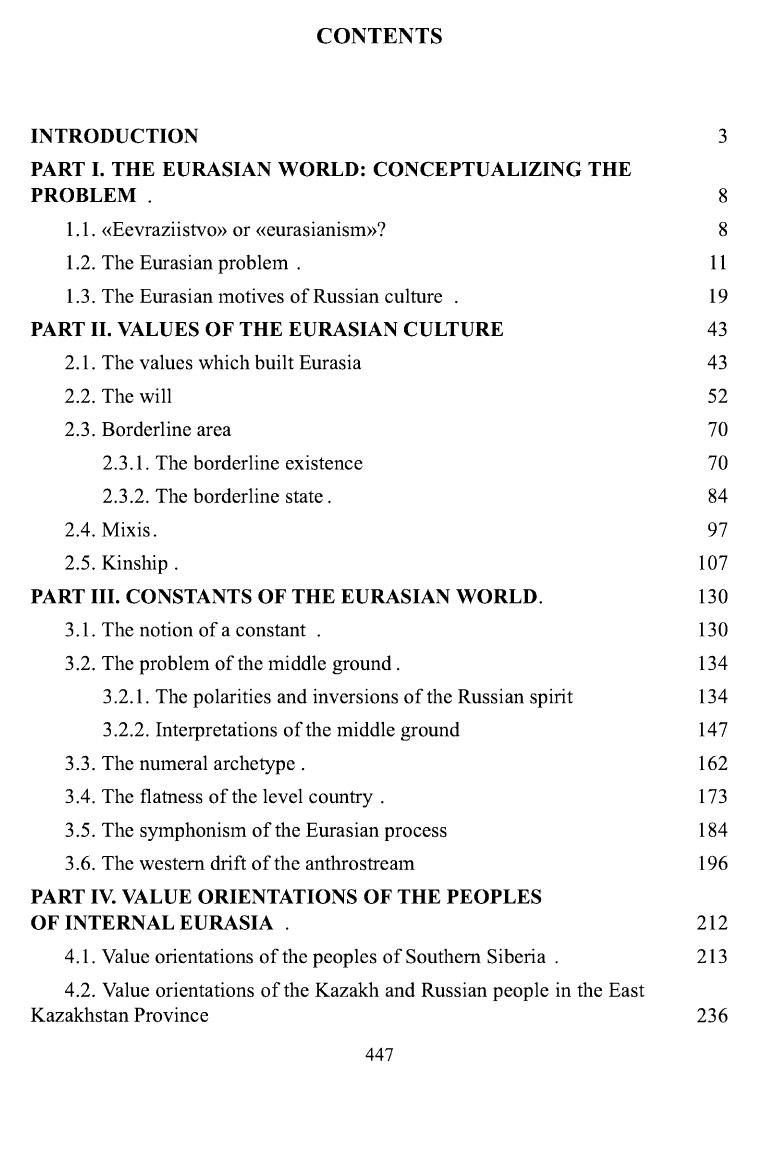 CONTENTS

INTRODUCTION 3

PART I. THE EURASIAN WORLD: CONCEPTUALIZING THE PROBLEM . 8

1.1. «Eevraziistvo» or «eurasianism»? 8

1.2. The Eurasian problem . 11

1.3. The Eurasian motives of Russian culture . 19

PART II. VALUES OF THE EURASIAN CULTURE 43

2.1. The values which built Eurasia 43

2.2. The will 52

2.3. Borderline area 70

2.3.1. The borderline existence 70

2.3.2. The borderline state . 84

2.4. Mixis. 97

2.5. Kinship . 107

PART III. CONSTANTS OF THE EURASIAN WORLD. 130

3.1. The notion of a constant . 130

3.2. The problem of the middle ground . 134

3.2.1. The polarities and inversions of the Russian spirit 134

3.2.2. Interpretations of the middle ground 147

3.3. The numeral archetype . 162

3.4. The flatness of the level country . 173

3.5. The symphonism of the Eurasian process 184

3.6. The western drift of the anthrostream 196

PART IV. VALUE ORIENTATIONS OF THE PEOPLES OF INTERNAL EURASIA . 212

4.1. Value orientations of the peoples of Southern Siberia . 213

4.2. Value orientations of the Kazakh and Russian people in the East Kazakhstan Province 236

447